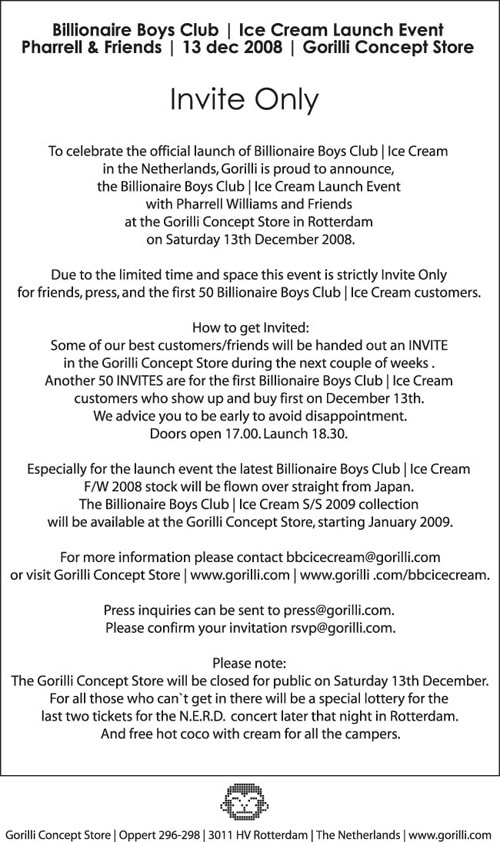 Billionaire Boys Club | Ice Cream Launch Event
Pharrell & Friends | 13 dec 2008 | Gorilli Concept Store

Invite Only

To celebrate the official launch of Billionaire Boys Club | Ice Cream in the Netherlands, Gorilli is proud to announce, the Billionaire Boys Club | Ice Cream Launch Event with Pharrell Williams and Friends at the Gorilli Concept Store in Rotterdam on Saturday 13th December 2008.

Due to the limited time and space this event is strictly Invite Only for friends, press, and the first 50 Billionaire Boys Club | Ice Cream customers.

How to get Invited:
Some of our best customers/friends will be handed out an INVITE in the Gorilli Concept Store during the next couple of weeks . Another 50 INVITES are for the first Billionaire Boys Club | Ice Cream customers who show up and buy first on December 13th. We advice you to be early to avoid disappointment. Doors open 17.00. Launch 18.30.

Especially for the launch event the latest Billionaire Boys Club | Ice Cream F/W 2008 stock will be flown over straight from Japan. The Billionaire Boys Club | Ice Cream S/S 2009 collection will be available at the Gorilli Concept Store, starting January 2009.

For more information please contact bbcicecream@gorilli.com or visit Gorilli Concept Store | www.gorilli.com | www.gorilli .com/bbcicecream.

Press inquiries can be sent to press@gorilli.com.
Please confirm your invitation rsvp@gorilli.com.

Please note:
The Gorilli Concept Store will be closed for public on Saturday 13th December. For all those who can`t get in there will be a special lottery for the last two tickets for the N.E.R.D. concert later that night in Rotterdam. And free hot coco with cream for all the campers.

Gorilli Concept Store | Oppert 296-298 | 3011 HV Rotterdam | The Netherlands | www.gorilli.com